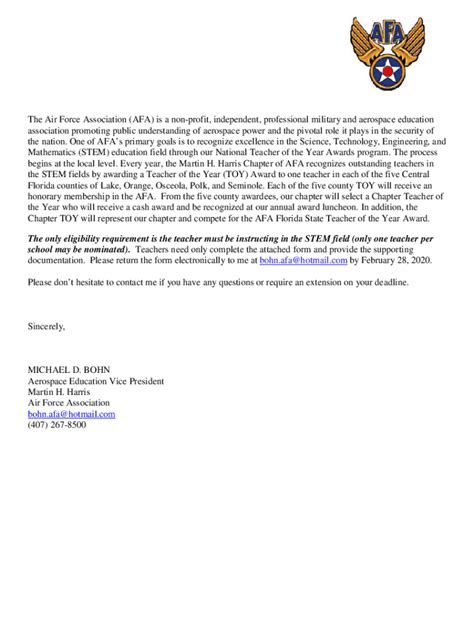 AFA

The Air Force Association (AFA) is a non-profit, independent, professional military and aerospace education association promoting public understanding of aerospace power and the pivotal role it plays in the security of the nation. One of AFA's primary goals is to recognize excellence in the Science, Technology, Engineering, and Mathematics (STEM) education field through our National Teacher of the Year Awards program. The process begins at the local level. Every year, the Martin H. Harris Chapter of AFA recognizes outstanding teachers in the STEM fields by awarding a Teacher of the Year (TOY) Award to one teacher in each of the five Central Florida counties of Lake, Orange, Osceola, Polk, and Seminole. Each of the five county TOY will receive an honorary membership in the AFA. From the five county awardees, our chapter will select a Chapter Teacher of the Year who will receive a cash award and be recognized at our annual award luncheon. In addition, the Chapter TOY will represent our chapter and compete for the AFA Florida State Teacher of the Year Award.

The only eligibility requirement is the teacher must be instructing in the STEM field (only one teacher per school may be nominated). Teachers need only complete the attached form and provide the supporting documentation. Please return the form electronically to me at bohn.afa@hotmail.com by February 28, 2020.

Please don't hesitate to contact me if you have any questions or require an extension on your deadline.

Sincerely,

MICHAEL D. BOHN
Aerospace Education Vice President
Martin H. Harris
Air Force Association
bohn.afa@hotmail.com
(407) 267-8500